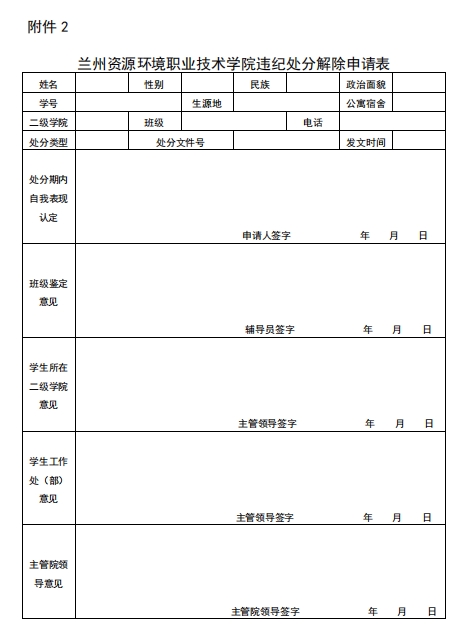 附件 2

兰州资源环境职业技术学院违纪处分解除申请表

| 姓名 | | 性别 | | 民族 | | 政治面貌 | |
|---|---|---|---|---|---|---|---|
| 学号 | | | 生源地 | | | 公寓宿舍 | |
| 二级学院 | | 班级 | | | 电话 | | |
| 处分类型 | | 处分文件号 | | | | 发文时间 | |
| 处分期内自我表现认定 | 申请人签字 年 月 日 | | | | | | |
| 班级鉴定意见 | 辅导员签字 年 月 日 | | | | | | |
| 学生所在二级学院意见 | 主管领导签字 年 月 日 | | | | | | |
| 学生工作处（部）意见 | 主管领导签字 年 月 日 | | | | | | |
| 主管院领导意见 | 主管院领导签字 年 月 日 | | | | | | |